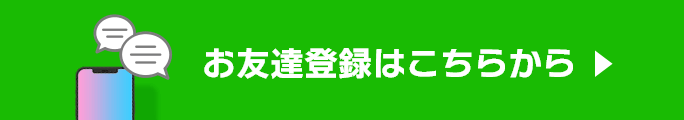 お友達登録はこちらから ▶